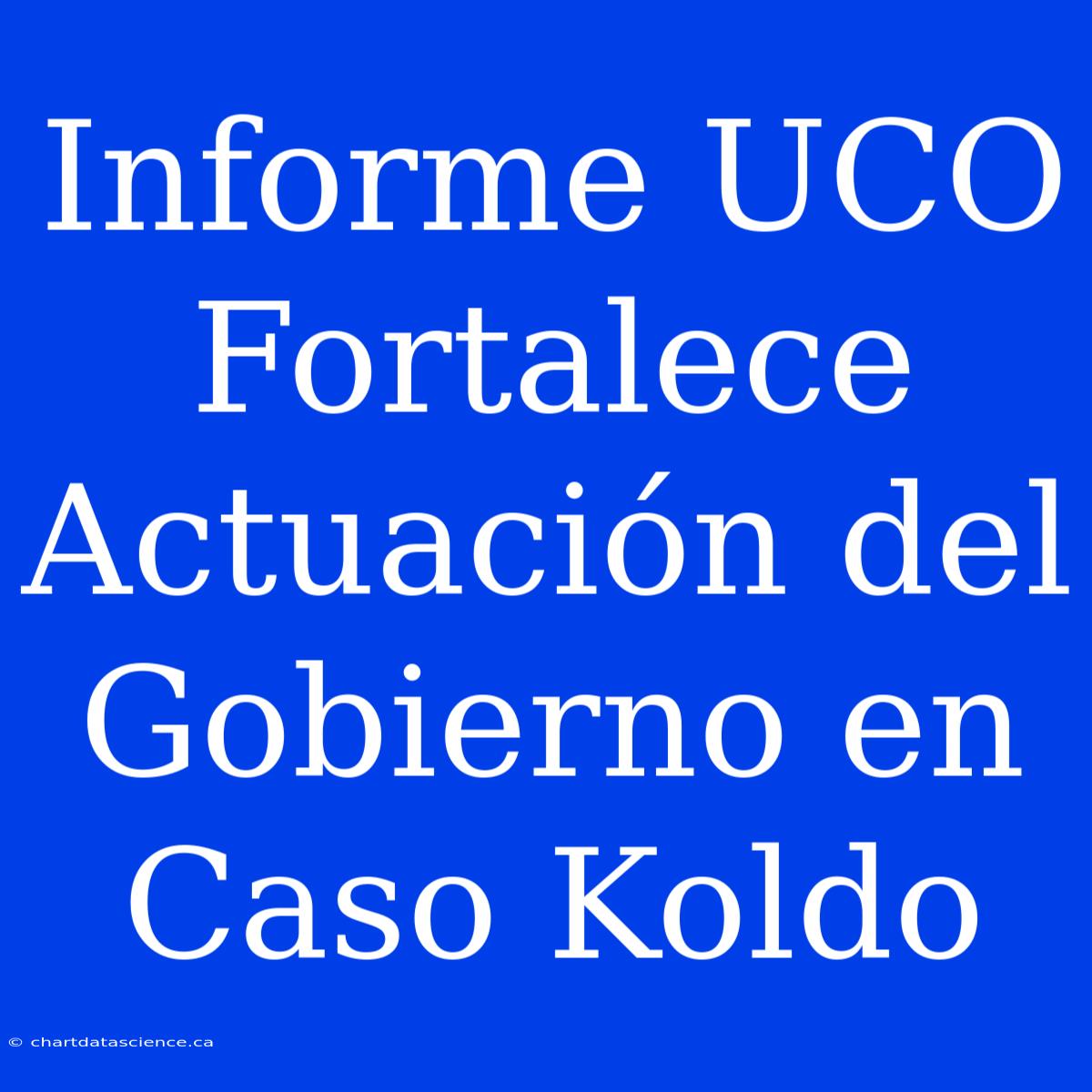 Informe UCO Fortalece Actuación del Gobierno en Caso Koldo

© chartdatascience.ca